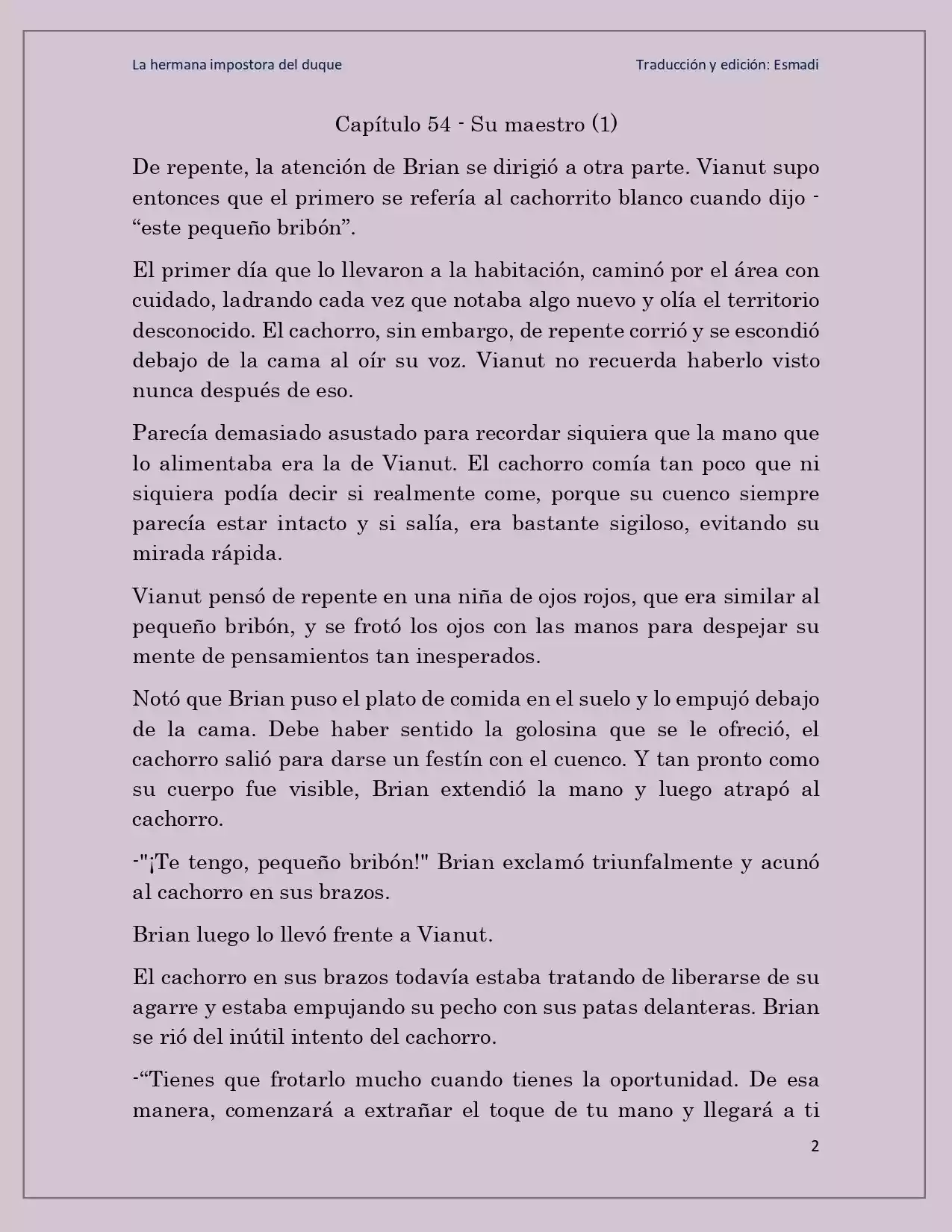 La hermana impostora del duque

Traducción y edición: Esmadi

Capítulo 54 - Su maestro (1)

De repente, la atención de Brian se dirigió a otra parte. Vianut supo entonces que el primero se refería al cachorrito blanco cuando dijo - “este pequeño bribón”.

El primer día que lo llevaron a la habitación, caminó por el área con cuidado, ladrando cada vez que notaba algo nuevo y olía el territorio desconocido. El cachorro, sin embargo, de repente corrió y se escondió debajo de la cama al oír su voz. Vianut no recuerda haberlo visto nunca después de eso.

Parecía demasiado asustado para recordar siquiera que la mano que lo alimentaba era la de Vianut. El cachorro comía tan poco que ni siquiera podía decir si realmente come, porque su cuenco siempre parecía estar intacto y si salía, era bastante sigiloso, evitando su mirada rápida.

Vianut pensó de repente en una niña de ojos rojos, que era similar al pequeño bribón, y se frotó los ojos con las manos para despejar su mente de pensamientos tan inesperados.

Notó que Brian puso el plato de comida en el suelo y lo empujó debajo de la cama. Debe haber sentido la golosina que se le ofreció, el cachorro salió para darse un festín con el cuenco. Y tan pronto como su cuerpo fue visible, Brian extendió la mano y luego atrapó al cachorro.

-"¡Te tengo, pequeño bribón!" Brian exclamó triunfalmente y acunó al cachorro en sus brazos.

Brian luego lo llevó frente a Vianut.

El cachorro en sus brazos todavía estaba tratando de liberarse de su agarre y estaba empujando su pecho con sus patas delanteras. Brian se rió del inútil intento del cachorro.

-“Tienes que frotarlo mucho cuando tienes la oportunidad. De esa manera, comenzará a extrañar el toque de tu mano y llegará a ti

2